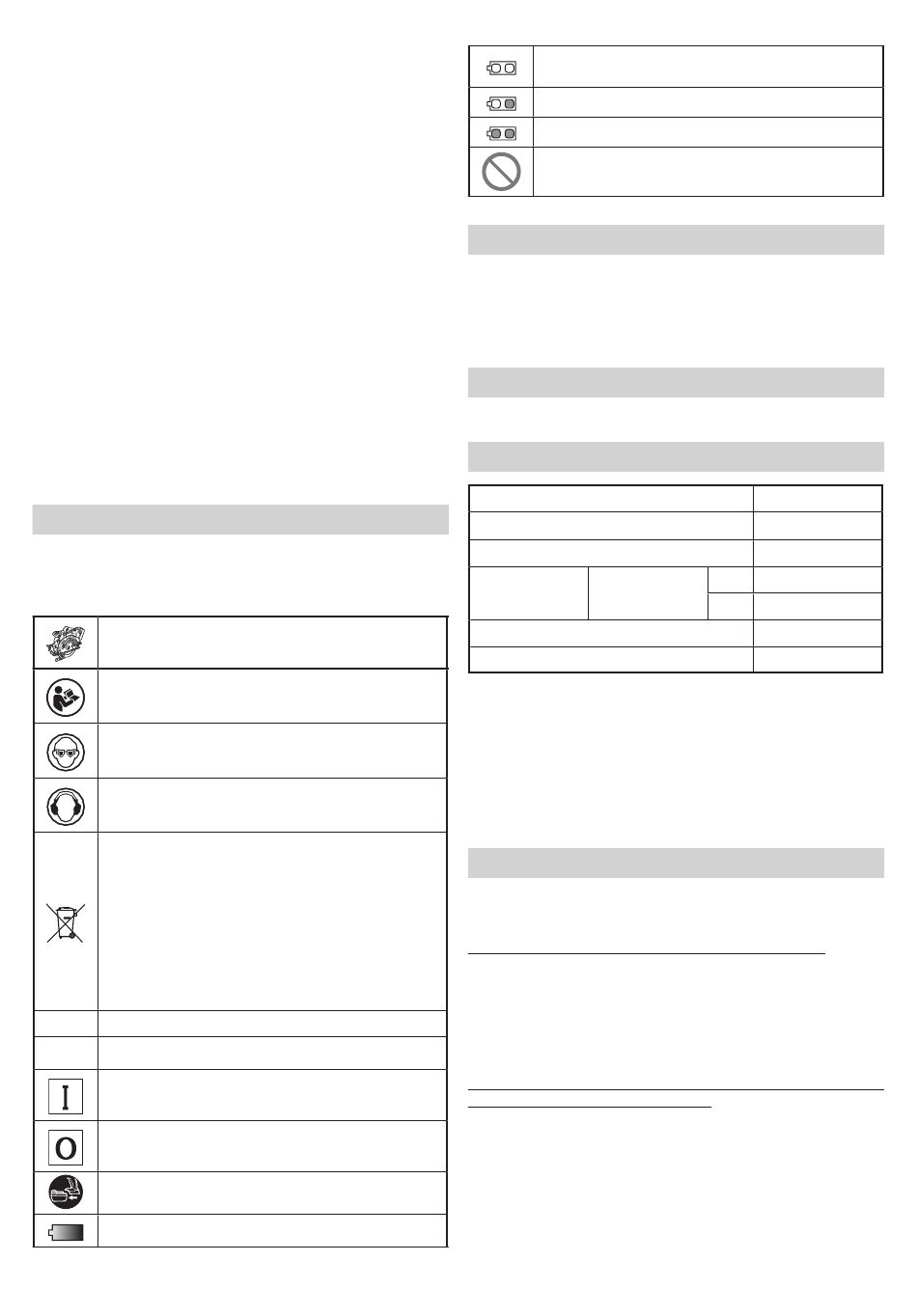 I
O